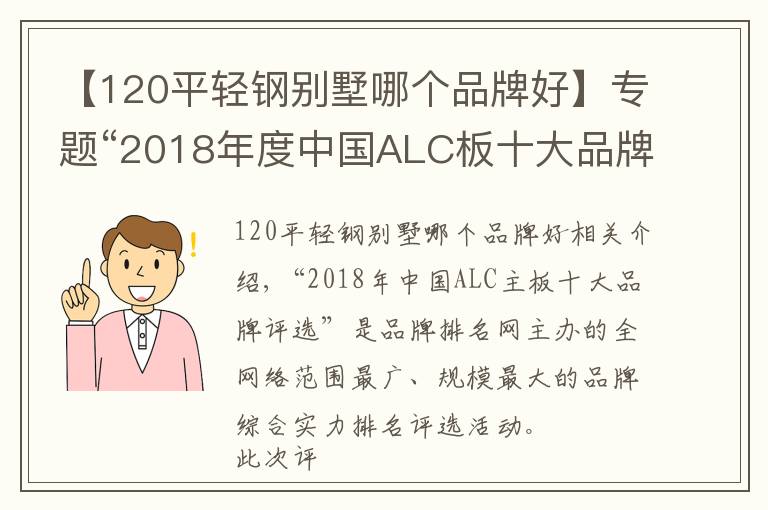 【120平轻钢别墅哪个品牌好】专题“2018年度中国ALC板十大品牌

120平轻钢别墅哪个品牌好相关介绍，“2018年中国ALC主板十大品牌评选”是品牌排名网主办的全网络范围最广、规模最大的品牌综合实力排名评选活动。
此次评